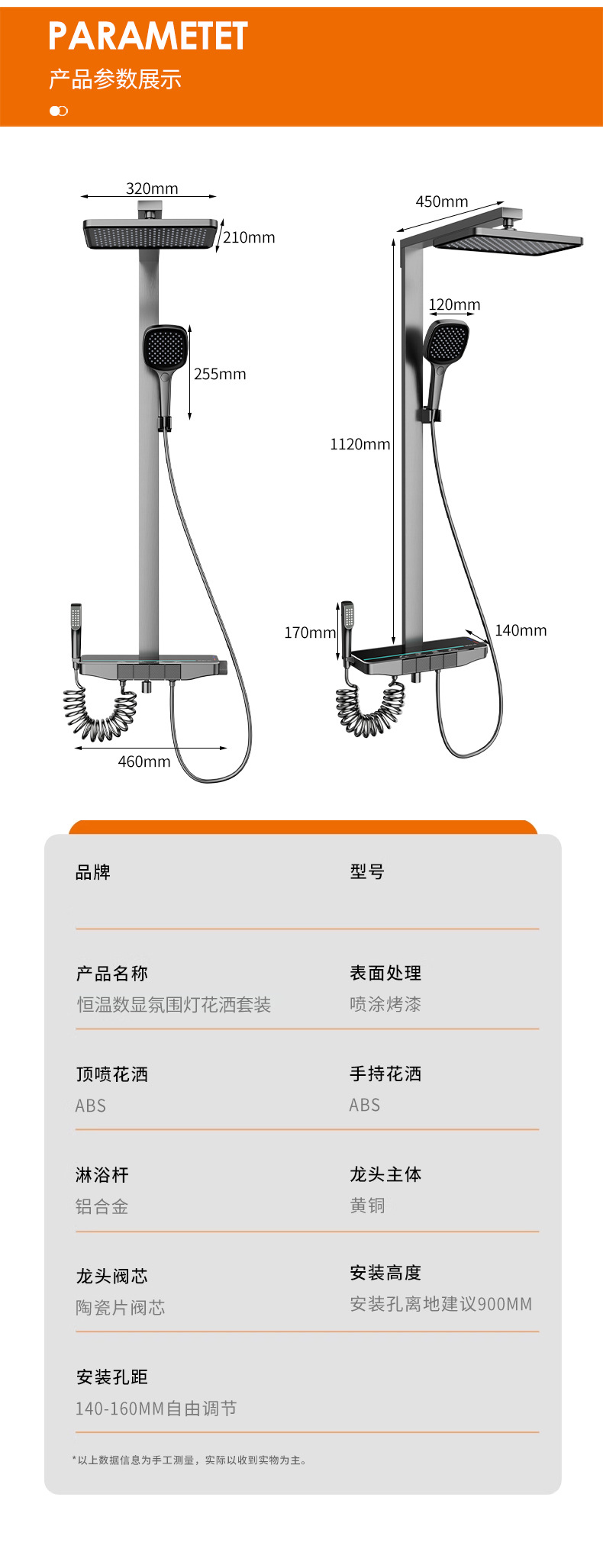 PARAMETET

产品参数展示

320mm

210mm

255mm

460mm

450mm

120mm

1120mm

170mm

140mm

品牌

型号

产品名称
恒温数显氛围灯花洒套装

表面处理
喷涂烤漆

顶喷花洒
ABS

手持花洒
ABS

淋浴杆
铝合金

龙头主体
黄铜

龙头阀芯
陶瓷片阀芯

安装高度
安装孔离地建议900MM

安装孔距
140-160MM自由调节

*以上数据信息为手工测量，实际以收到实物为主。